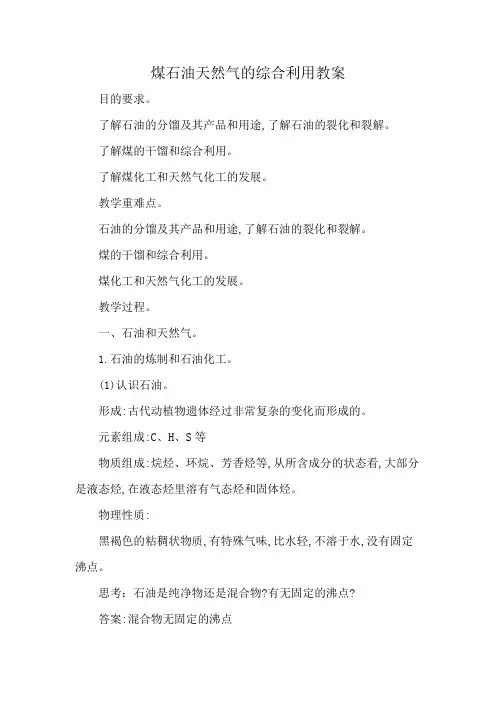 煤石油天然气的综合利用教案

目的要求。

了解石油的分馏及其产品和用途,了解石油的裂化和裂解。

了解煤的干馏和综合利用。

了解煤化工和天然气化工的发展。

教学重难点。

石油的分馏及其产品和用途,了解石油的裂化和裂解。

煤的干馏和综合利用。

煤化工和天然气化工的发展。

教学过程。

一、石油和天然气。

1.石油的炼制和石油化工。

(1)认识石油。

形成:古代动植物遗体经过非常复杂的变化而形成的。

元素组成:C、H、S等

物质组成:烷烃、环烷、芳香烃等,从所含成分的状态看,大部分是液态烃,在液态烃里溶有气态烃和固体烃。

物理性质:

黑褐色的粘稠状物质,有特殊气味,比水轻,不溶于水,没有固定沸点。

思考:石油是纯净物还是混合物?有无固定的沸点?

答案:混合物无固定的沸点